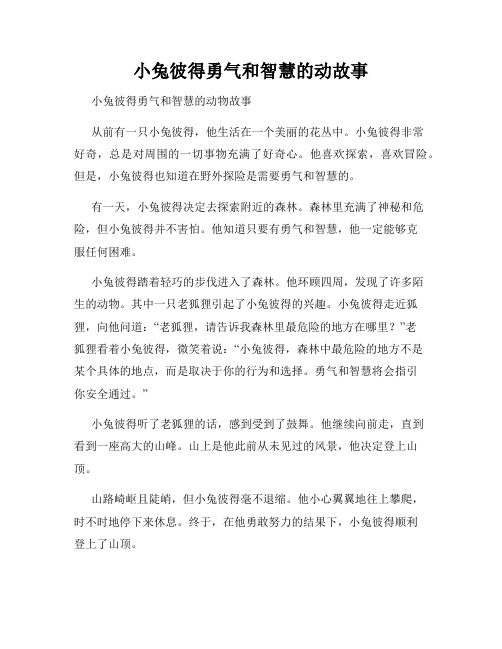 小兔彼得勇气和智慧的动故事

小兔彼得勇气和智慧的动物故事

从前有一只小兔彼得，他生活在一个美丽的花丛中。小兔彼得非常好奇，总是对周围的一切事物充满了好奇心。他喜欢探索，喜欢冒险。但是，小兔彼得也知道在野外探险是需要勇气和智慧的。

有一天，小兔彼得决定去探索附近的森林。森林里充满了神秘和危险，但小兔彼得并不害怕。他知道只要有勇气和智慧，他一定能够克服任何困难。

小兔彼得踏着轻巧的步伐进入了森林。他环顾四周，发现了许多陌生的动物。其中一只老狐狸引起了小兔彼得的兴趣。小兔彼得走近狐狸，向他问道：“老狐狸，请告诉我森林里最危险的地方在哪里？”老狐狸看着小兔彼得，微笑着说：“小兔彼得，森林中最危险的地方不是某个具体的地点，而是取决于你的行为和选择。勇气和智慧将会指引你安全通过。”

小兔彼得听了老狐狸的话，感到受到了鼓舞。他继续向前走，直到看到一座高大的山峰。山上是他此前从未见过的风景，他决定登上山顶。

山路崎岖且陡峭，但小兔彼得毫不退缩。他小心翼翼地往上攀爬，时不时地停下来休息。终于，在他勇敢努力的结果下，小兔彼得顺利登上了山顶。